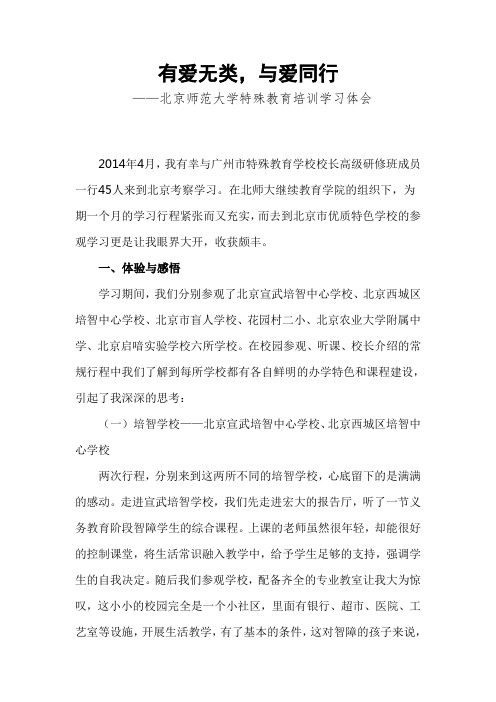 有爱无类，与爱同行

——北京师范大学特殊教育培训学习体会

2014年4月，我有幸与广州市特殊教育学校校长高级研修班成员一行45人来到北京考察学习。在北师大继续教育学院的组织下，为期一个月的学习行程紧张而又充实，而去到北京市优质特色学校的参观学习更是让我眼界大开，收获颇丰。

一、体验与感悟

学习期间，我们分别参观了北京宣武培智中心学校、北京西城区培智中心学校、北京市盲人学校、花园村二小、北京农业大学附属中学、北京启喑实验学校六所学校。在校园参观、听课、校长介绍的常规行程中我们了解到每所学校都有各自鲜明的办学特色和课程建设，引起了我深深的思考：

（一）培智学校——北京宣武培智中心学校、北京西城区培智中心学校

两次行程，分别来到这两所不同的培智学校，心底留下的是满满的感动。走进宣武培智学校，我们先走进宏大的报告厅，听了一节义务教育阶段智障学生的综合课程。上课的老师虽然很年轻，却能很好的控制课堂，将生活常识融入教学中，给予学生足够的支持，强调学生的自我决定。随后我们参观学校，配备齐全的专业教室让我大为惊叹，这小小的校园完全是一个小社区，里面有银行、超市、医院、工艺室等设施，开展生活教学，有了基本的条件，这对智障的孩子来说，